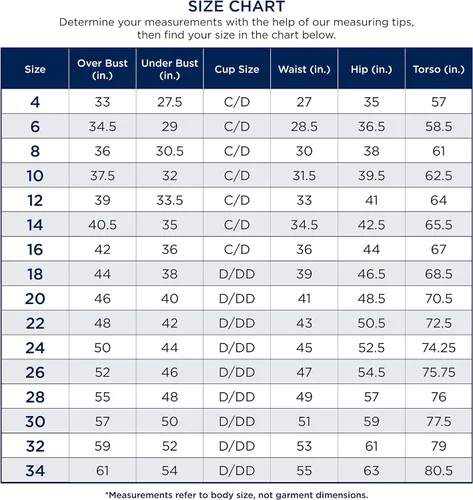 SIZE CHART

Determine your measurements with the help of our measuring tips, then find your size in the chart below.

| Size | Over Bust (in.) | Under Bust (in.) | Cup Size | Waist (in.) | Hip (in.) | Torso (in.) |
|---|---|---|---|---|---|---|
| 4 | 33 | 27.5 | C/D | 27 | 35 | 57 |
| 6 | 34.5 | 29 | C/D | 28.5 | 36.5 | 58.5 |
| 8 | 36 | 30.5 | C/D | 30 | 38 | 61 |
| 10 | 37.5 | 32 | C/D | 31.5 | 39.5 | 62.5 |
| 12 | 39 | 33.5 | C/D | 33 | 41 | 64 |
| 14 | 40.5 | 35 | C/D | 34.5 | 42.5 | 65.5 |
| 16 | 42 | 36 | C/D | 36 | 44 | 67 |
| 18 | 44 | 38 | D/DD | 39 | 46.5 | 68.5 |
| 20 | 46 | 40 | D/DD | 41 | 48.5 | 70.5 |
| 22 | 48 | 42 | D/DD | 43 | 50.5 | 72.5 |
| 24 | 50 | 44 | D/DD | 45 | 52.5 | 74.25 |
| 26 | 52 | 46 | D/DD | 47 | 54.5 | 75.75 |
| 28 | 55 | 48 | D/DD | 49 | 57 | 76 |
| 30 | 57 | 50 | D/DD | 51 | 59 | 77.5 |
| 32 | 59 | 52 | D/DD | 53 | 61 | 79 |
| 34 | 61 | 54 | D/DD | 55 | 63 | 80.5 |

*Measurements refer to body size, not garment dimensions.